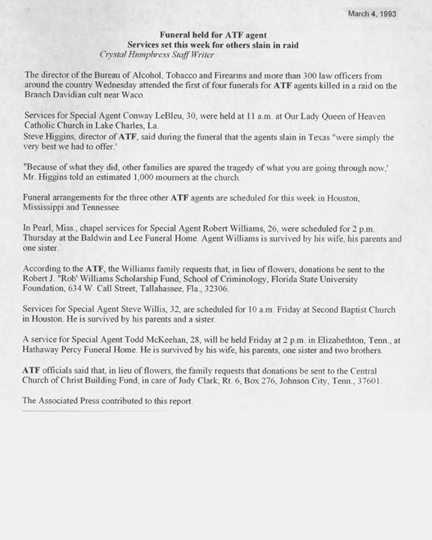 March 4, 1993

Funeral held for ATF agent
Services set this week for others slain in raid
Crystal Humphress Staff Writer

The director of the Bureau of Alcohol, Tobacco and Firearms and more than 300 law officers from around the country Wednesday attended the first of four funerals for ATF agents killed in a raid on the Branch Davidian cult near Waco.

Services for Special Agent Conway LeBleu, 30, were held at 11 a.m. at Our Lady Queen of Heaven Catholic Church in Lake Charles, La.
Steve Higgins, director of ATF, said during the funeral that the agents slain in Texas "were simply the very best we had to offer.'

"Because of what they did, other families are spared the tragedy of what you are going through now,' Mr. Higgins told an estimated 1,000 mourners at the church.

Funeral arrangements for the three other ATF agents are scheduled for this week in Houston, Mississippi and Tennessee.

In Pearl, Miss., chapel services for Special Agent Robert Williams, 26, were scheduled for 2 p.m. Thursday at the Baldwin and Lee Funeral Home. Agent Williams is survived by his wife, his parents and one sister.

According to the ATF, the Williams family requests that, in lieu of flowers, donations be sent to the Robert J. "Rob' Williams Scholarship Fund, School of Criminology, Florida State University Foundation, 634 W. Call Street, Tallahassee, Fla., 32306.

Services for Special Agent Steve Willis, 32, are scheduled for 10 a.m. Friday at Second Baptist Church in Houston. He is survived by his parents and a sister.

A service for Special Agent Todd McKeehan, 28, will be held Friday at 2 p.m. in Elizabethton, Tenn., at Hathaway Percy Funeral Home. He is survived by his wife, his parents, one sister and two brothers.

ATF officials said that, in lieu of flowers, the family requests that donations be sent to the Central Church of Christ Building Fund, in care of Judy Clark, Rt. 6, Box 276, Johnson City, Tenn., 37601.

The Associated Press contributed to this report.